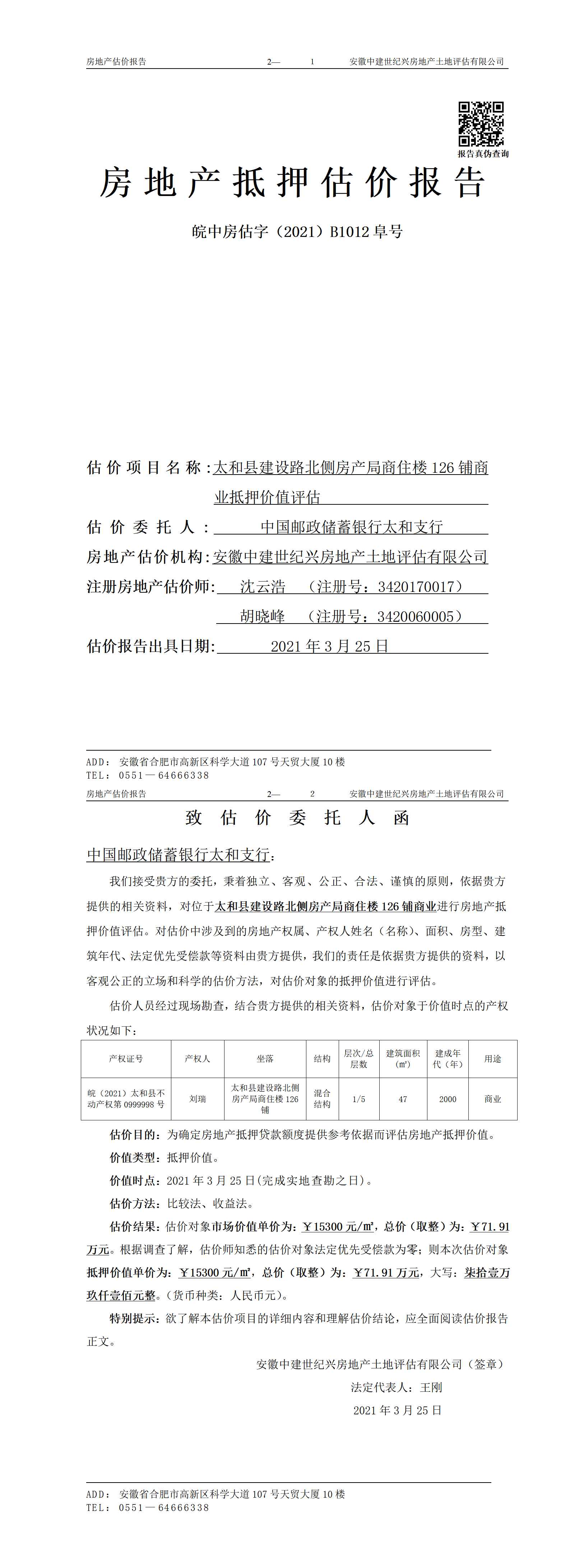 房地产估价报告　　2—　1　　安徽中建世纪兴房地产土地评估有限公司

报告真伪查询

房地产抵押估价报告

皖中房估字（2021）B1012 阜号

估价项目名称：太和县建设路北侧房产局商住楼 126 铺商业抵押价值评估

估价委托人：中国邮政储蓄银行太和支行

房地产估价机构：安徽中建世纪兴房地产土地评估有限公司

注册房地产估价师：沈云浩　（注册号：3420170017）

胡晓峰　（注册号：3420060005）

估价报告出具日期：2021 年 3 月 25 日

ADD：安徽省合肥市高新区科学大道 107 号天贸大厦 10 楼
TEL：0551—64666338

房地产估价报告　　2—　2　　安徽中建世纪兴房地产土地评估有限公司

致估价委托人函

中国邮政储蓄银行太和支行：

我们接受贵方的委托，秉着独立、客观、公正、合法、谨慎的原则，依据贵方提供的相关资料，对位于太和县建设路北侧房产局商住楼 126 铺商业进行房地产抵押价值评估。对估价中涉及到的房地产权属、产权人姓名（名称）、面积、房型、建筑年代、法定优先受偿款等资料由贵方提供，我们的责任是依据贵方提供的资料，以客观公正的立场和科学的估价方法，对估价对象的抵押价值进行评估。

估价人员经过现场勘查，结合贵方提供的相关资料，估价对象于价值时点的产权状况如下：

| 产权证号 | 产权人 | 坐落 | 结构 | 层次/总层数 | 建筑面积(㎡) | 建成年代（年） | 用途 |
|---|---|---|---|---|---|---|---|
| 皖（2021）太和县不动产权第 0999998 号 | 刘瑞 | 太和县建设路北侧房产局商住楼 126 铺 | 混合结构 | 1/5 | 47 | 2000 | 商业 |

估价目的：为确定房地产抵押贷款额度提供参考依据而评估房地产抵押价值。

价值类型：抵押价值。

价值时点：2021 年 3 月 25 日(完成实地查勘之日)。

估价方法：比较法、收益法。

估价结果：估价对象市场价值单价为：￥15300 元/㎡，总价（取整）为：￥71.91 万元。根据调查了解，估价师知悉的估价对象法定优先受偿款为零；则本次估价对象抵押价值单价为：￥15300 元/㎡，总价（取整）为：￥71.91 万元，大写：柒拾壹万玖仟壹佰元整。（货币种类：人民币元）。

特别提示：欲了解本估价项目的详细内容和理解估价结论，应全面阅读估价报告正文。

安徽中建世纪兴房地产土地评估有限公司（签章）

法定代表人：王刚

2021 年 3 月 25 日

ADD：安徽省合肥市高新区科学大道 107 号天贸大厦 10 楼
TEL：0551—64666338